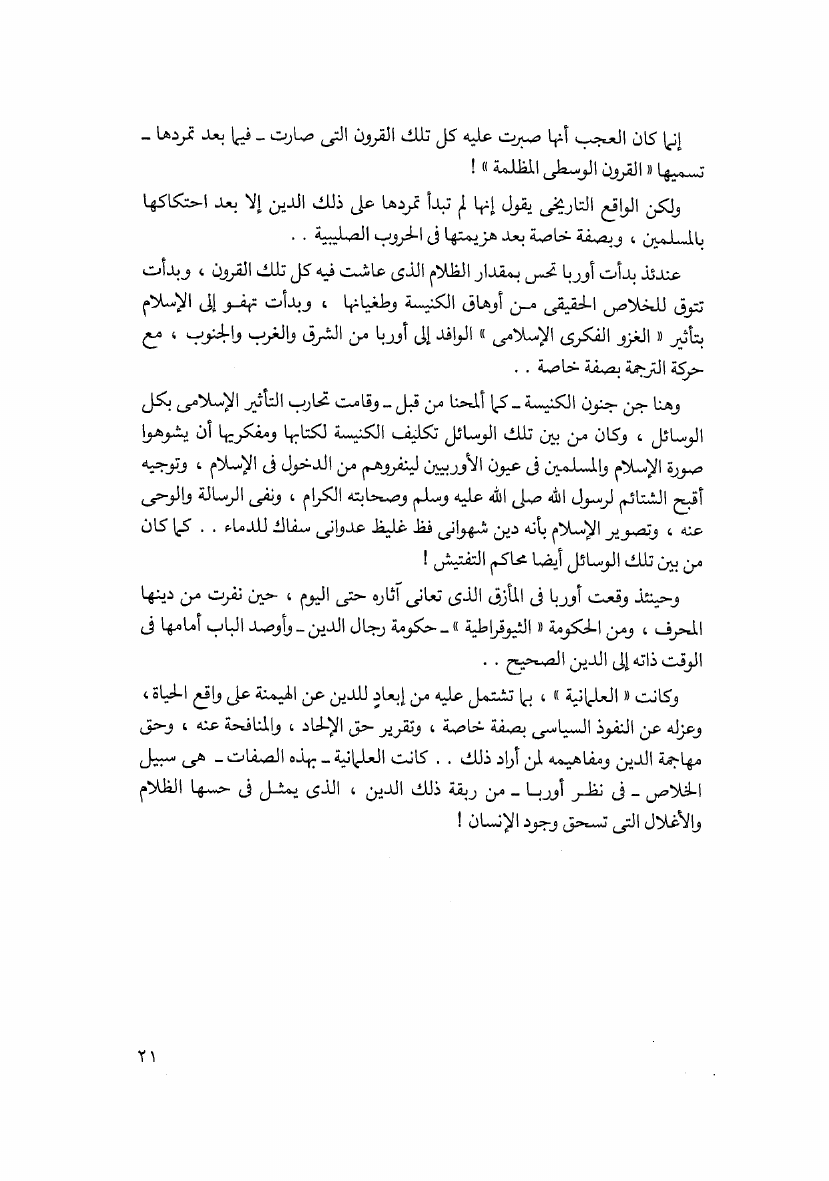 إنما كان العجب أنها صبرت عليه كل تلك القرون التى صارت ـ فيما بعد تمردها ـ تسميها « القرون الوسطى المظلمة » !

ولكن الواقع التاريخى يقول إنها لم تبدأ تمردها على ذلك الدين إلا بعد احتكاكها بالمسلمين ، وبصفة خاصة بعد هزيمتها فى الحروب الصليبية . .

عندئذ بدأت أوربا تحس بمقدار الظلام الذى عاشت فيه كل تلك القرون ، وبدأت تتوق للخلاص الحقيقى مـن أوهاق الكنيسة وطغيانها ، وبدأت تهفـو إلى الإسلام بتأثير « الغزو الفكرى الإسلامى » الوافد إلى أوربا من الشرق والغرب والجنوب ، مع حركة الترجمة بصفة خاصة . .

وهنا جن جنون الكنيسة ـ كما ألمحنا من قبل ـ وقامت تحارب التأثير الإسلامى بكل الوسائل ، وكان من بين تلك الوسائل تكليف الكنيسة لكتابها ومفكريها أن يشوهوا صورة الإسلام والمسلمين فى عيون الأوربيين لينفروهم من الدخول فى الإسلام ، وتوجيه أقبح الشتائم لرسول الله صلى الله عليه وسلم وصحابته الكرام ، ونفى الرسالة والوحى عنه ، وتصوير الإسلام بأنه دين شهوانى فظ غليظ عدوانى سفاك للدماء . . كما كان من بين تلك الوسائل أيضا محاكم التفتيش !

وحينئذ وقعت أوربا فى المأزق الذى تعانى آثاره حتى اليوم ، حين نفرت من دينها المحرف ، ومن الحكومة « الثيوقراطية » ـ حكومة رجال الدين ـ وأوصد الباب أمامها فى الوقت ذاته إلى الدين الصحيح . .

وكانت « العلمانية » ، بما تشتمل عليه من إبعادٍ للدين عن الهيمنة على واقع الحياة ، وعزله عن النفوذ السياسى بصفة خاصة ، وتقرير حق الإلحاد ، والمنافحة عنه ، وحق مهاجمة الدين ومفاهيمه لمن أراد ذلك . . كانت العلمانية ـ بهذه الصفات ـ هى سبيل الخلاص ـ فى نظـر أوربـا ـ من ربقة ذلك الدين ، الذى يمثـل فى حسها الظلام والأغلال التى تسحق وجود الإنسان !

٢١